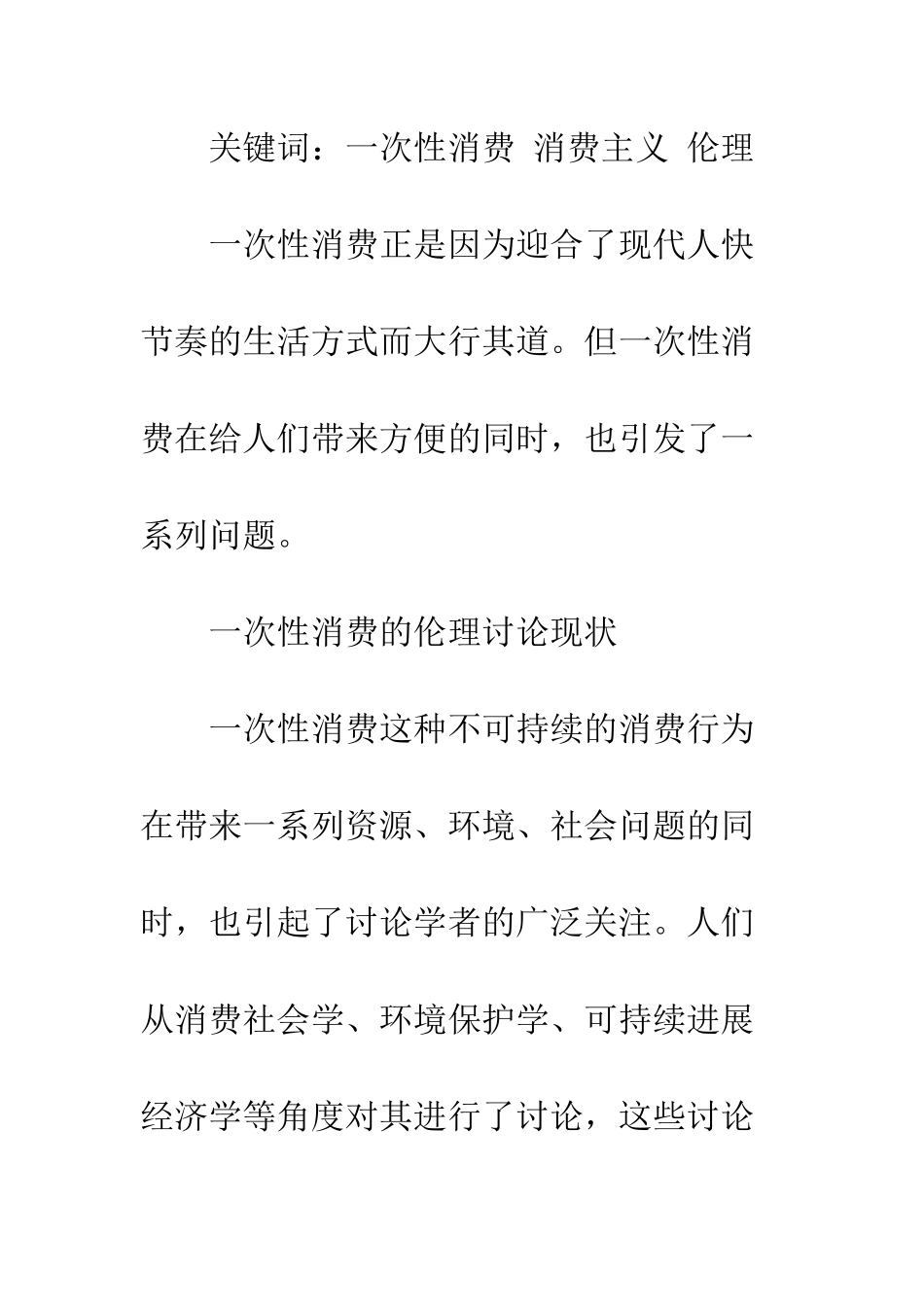 关键词：一次性消费 消费主义 伦理

一次性消费正是因为迎合了现代人快节奏的生活方式而大行其道。但一次性消费在给人们带来方便的同时，也引发了一系列问题。

一次性消费的伦理讨论现状

一次性消费这种不可持续的消费行为在带来一系列资源、环境、社会问题的同时，也引起了讨论学者的广泛关注。人们从消费社会学、环境保护学、可持续进展经济学等角度对其进行了讨论，这些讨论